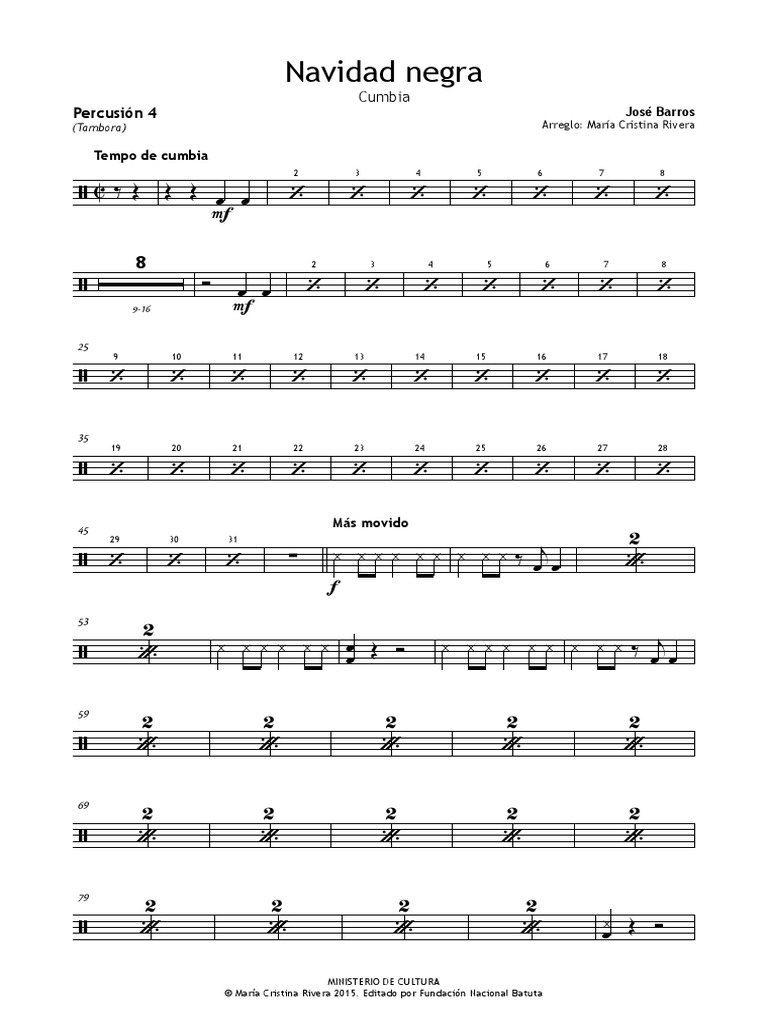 Navidad negra

Cumbia

Percusión 4
(Tambora)

José Barros
Arreglo: María Cristina Rivera

Tempo de cumbia

mf

2 3 4 5 6 7 8

8
9-16

mf

2 3 4 5 6 7 8

25
9 10 11 12 13 14 15 16 17 18

35
19 20 21 22 23 24 25 26 27 28

45
29 30 31

Más movido

f

2

53
2

59
2 2 2 2 2

69
2 2 2 2 2

79
2 2 2 2

MINISTERIO DE CULTURA
© María Cristina Rivera 2015. Editado por Fundación Nacional Batuta